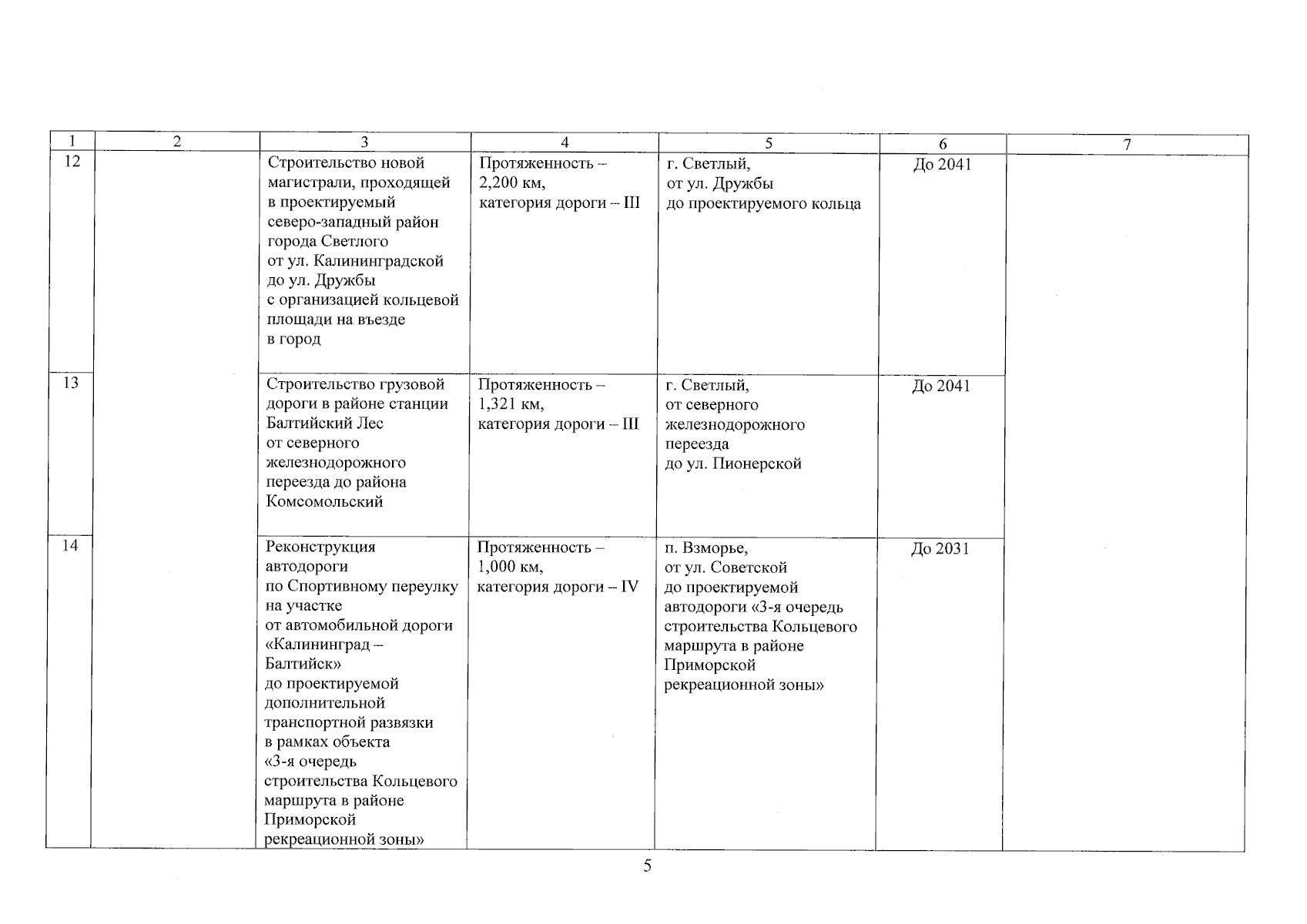 | 1 | 2 | 3 | 4 | 5 | 6 | 7 |
|---|---|---|---|---|---|---|
| 12 | | Строительство новой магистрали, проходящей в проектируемый северо-западный район города Светлого от ул. Калининградской до ул. Дружбы с организацией кольцевой площади на въезде в город | Протяженность – 2,200 км, категория дороги – III | г. Светлый, от ул. Дружбы до проектируемого кольца | До 2041 | |
| 13 | | Строительство грузовой дороги в районе станции Балтийский Лес от северного железнодорожного переезда до района Комсомольский | Протяженность – 1,321 км, категория дороги – III | г. Светлый, от северного железнодорожного переезда до ул. Пионерской | До 2041 | |
| 14 | | Реконструкция автодороги по Спортивному переулку на участке от автомобильной дороги «Калининград – Балтийск» до проектируемой дополнительной транспортной развязки в рамках объекта «3-я очередь строительства Кольцевого маршрута в районе Приморской рекреационной зоны» | Протяженность – 1,000 км, категория дороги – IV | п. Взморье, от ул. Советской до проектируемой автодороги «3-я очередь строительства Кольцевого маршрута в районе Приморской рекреационной зоны» | До 2031 | |

5